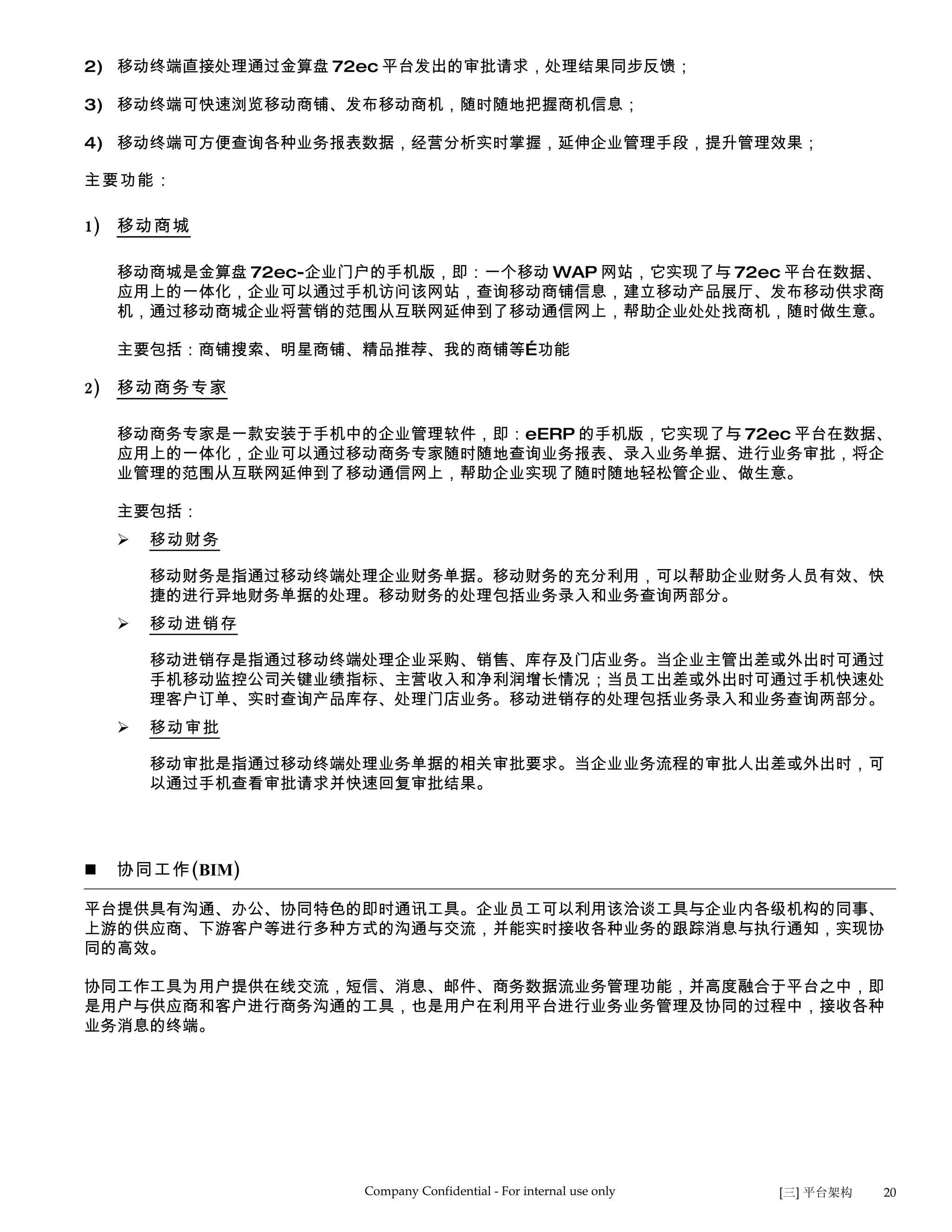 2) 移动终端直接处理通过金算盘 72ec 平台发出的审批请求，处理结果同步反馈；

3) 移动终端可快速浏览移动商铺、发布移动商机，随时随地把握商机信息；

4) 移动终端可方便查询各种业务报表数据，经营分析实时掌握，延伸企业管理手段，提升管理效果；

主要功能：

1) 移动商城

移动商城是金算盘 72ec-企业门户的手机版，即：一个移动 WAP 网站，它实现了与 72ec 平台在数据、应用上的一体化，企业可以通过手机访问该网站，查询移动商铺信息，建立移动产品展厅、发布移动供求商机，通过移动商城企业将营销的范围从互联网延伸到了移动通信网上，帮助企业处处找商机，随时做生意。

主要包括：商铺搜索、明星商铺、精品推荐、我的商铺等É功能

2) 移动商务专家

移动商务专家是一款安装于手机中的企业管理软件，即：eERP 的手机版，它实现了与 72ec 平台在数据、应用上的一体化，企业可以通过移动商务专家随时随地查询业务报表、录入业务单据、进行业务审批，将企业管理的范围从互联网延伸到了移动通信网上，帮助企业实现了随时随地轻松管企业、做生意。

主要包括：

➢ 移动财务

移动财务是指通过移动终端处理企业财务单据。移动财务的充分利用，可以帮助企业财务人员有效、快捷的进行异地财务单据的处理。移动财务的处理包括业务录入和业务查询两部分。

➢ 移动进销存

移动进销存是指通过移动终端处理企业采购、销售、库存及门店业务。当企业主管出差或外出时可通过手机移动监控公司关键业绩指标、主营收入和净利润增长情况；当员工出差或外出时可通过手机快速处理客户订单、实时查询产品库存、处理门店业务。移动进销存的处理包括业务录入和业务查询两部分。

➢ 移动审批

移动审批是指通过移动终端处理业务单据的相关审批要求。当企业业务流程的审批人出差或外出时，可以通过手机查看审批请求并快速回复审批结果。

■ 协同工作(BIM)

平台提供具有沟通、办公、协同特色的即时通讯工具。企业员工可以利用该洽谈工具与企业内各级机构的同事、上游的供应商、下游客户等进行多种方式的沟通与交流，并能实时接收各种业务的跟踪消息与执行通知，实现协同的高效。

协同工作工具为用户提供在线交流，短信、消息、邮件、商务数据流业务管理功能，并高度融合于平台之中，即是用户与供应商和客户进行商务沟通的工具，也是用户在利用平台进行业务业务管理及协同的过程中，接收各种业务消息的终端。

Company Confidential - For internal use only [三] 平台架构 20